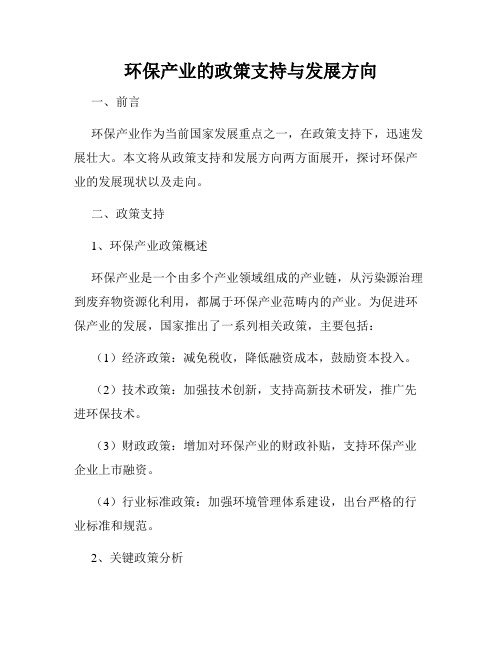 环保产业的政策支持与发展方向

一、前言

环保产业作为当前国家发展重点之一，在政策支持下，迅速发展壮大。本文将从政策支持和发展方向两方面展开，探讨环保产业的发展现状以及走向。

二、政策支持

1、环保产业政策概述

环保产业是一个由多个产业领域组成的产业链，从污染源治理到废弃物资源化利用，都属于环保产业范畴内的产业。为促进环保产业的发展，国家推出了一系列相关政策，主要包括：

（1）经济政策：减免税收，降低融资成本，鼓励资本投入。

（2）技术政策：加强技术创新，支持高新技术研发，推广先进环保技术。

（3）财政政策：增加对环保产业的财政补贴，支持环保产业企业上市融资。

（4）行业标准政策：加强环境管理体系建设，出台严格的行业标准和规范。

2、关键政策分析